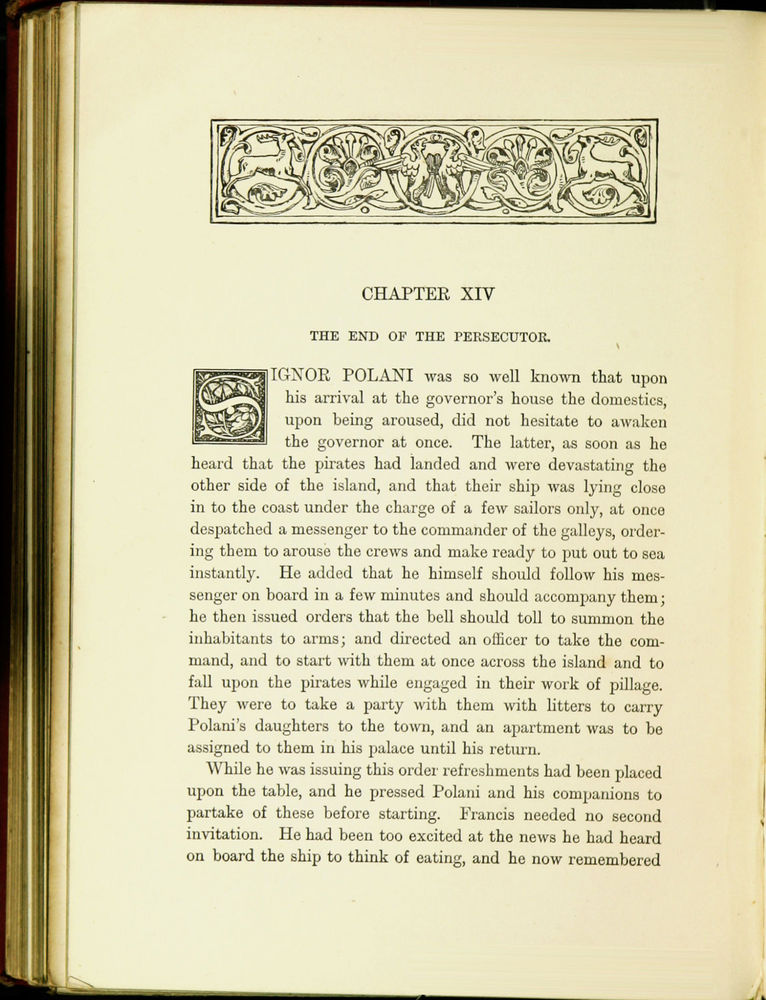 CHAPTER XIV

THE END OF THE PERSECUTOR.

SIGNOR POLANI was so well known that upon his arrival at the governor's house the domestics, upon being aroused, did not hesitate to awaken the governor at once. The latter, as soon as he heard that the pirates had landed and were devastating the other side of the island, and that their ship was lying close in to the coast under the charge of a few sailors only, at once despatched a messenger to the commander of the galleys, ordering them to arouse the crews and make ready to put out to sea instantly. He added that he himself should follow his messenger on board in a few minutes and should accompany them; he then issued orders that the bell should toll to summon the inhabitants to arms; and directed an officer to take the command, and to start with them at once across the island and to fall upon the pirates while engaged in their work of pillage. They were to take a party with them with litters to carry Polani's daughters to the town, and an apartment was to be assigned to them in his palace until his return.

While he was issuing this order refreshments had been placed upon the table, and he pressed Polani and his companions to partake of these before starting. Francis needed no second invitation. He had been too excited at the news he had heard on board the ship to think of eating, and he now remembered